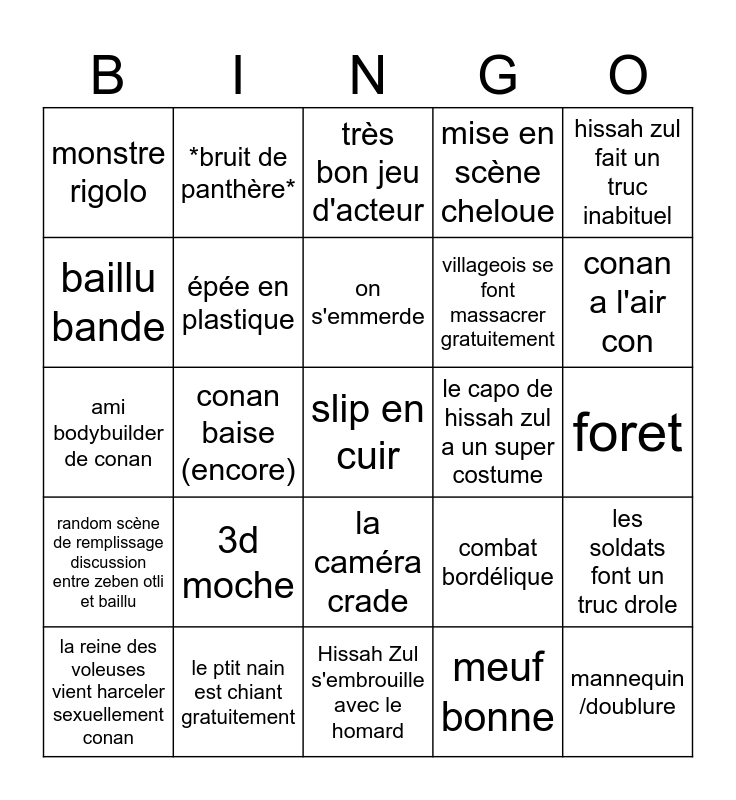 | B | I | N | G | O |
|---|---|---|---|---|
| monstre rigolo | *bruit de panthère* | très bon jeu d'acteur | mise en scène cheloue | hissah zul fait un truc inabituel |
| baillu bande | épée en plastique | on s'emmerde | villageois se font massacrer gratuitement | conan a l'air con |
| ami bodybuilder de conan | conan baise (encore) | slip en cuir | le capo de hissah zul a un super costume | foret |
| random scène de remplissage discussion entre zeben otli et baillu | 3d moche | la caméra crade | combat bordélique | les soldats font un truc drole |
| la reine des voleuses vient harceler sexuellement conan | le ptit nain est chiant gratuitement | Hissah Zul s'embrouille avec le homard | meuf bonne | mannequin /doublure |